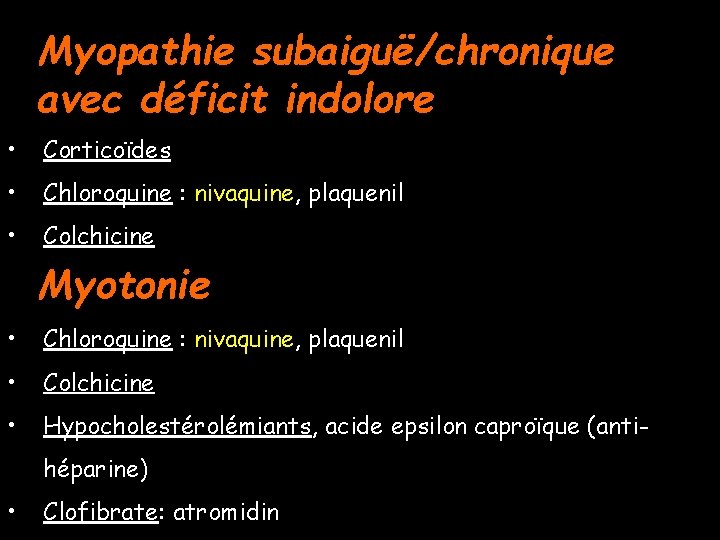 Myopathie subaiguë/chronique avec déficit indolore

• Corticoïdes
• Chloroquine : nivaquine, plaquenil
• Colchicine

Myotonie

• Chloroquine : nivaquine, plaquenil
• Colchicine
• Hypocholestérolémiants, acide epsilon caproïque (anti-héparine)
• Clofibrate: atromidin